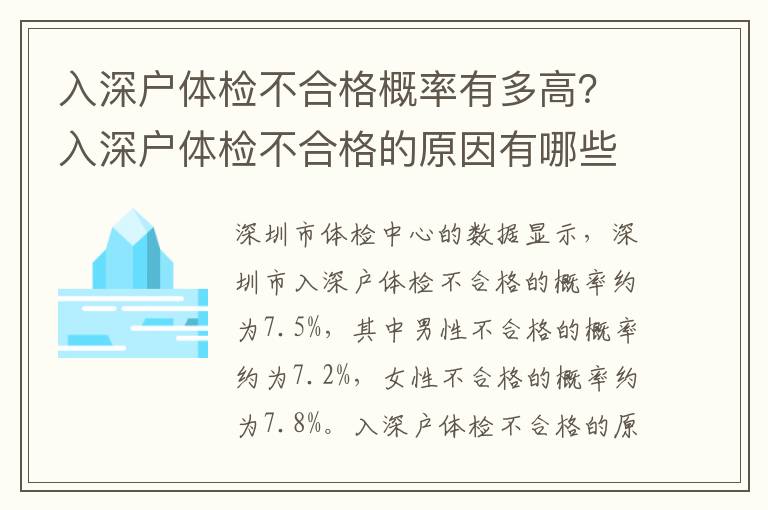 入深户体检不合格概率有多高？入深户体检不合格的原因有哪些

深圳市体检中心的数据显示，深圳市入深户体检不合格的概率约为7.5%，其中男性不合格的概率约为7.2%，女性不合格的概率约为7.8%。入深户体检不合格的原